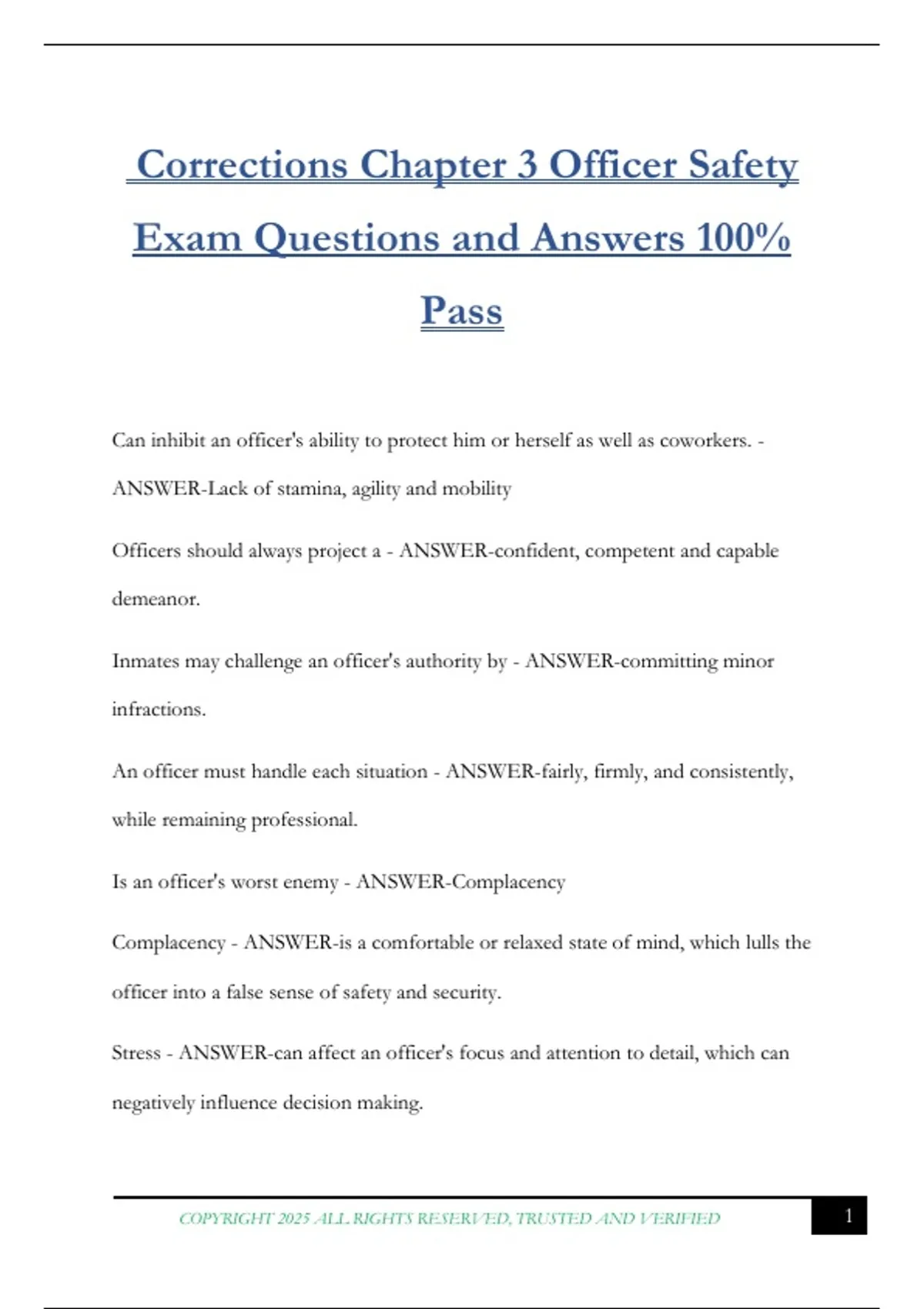 Corrections Chapter 3 Officer Safety Exam Questions and Answers 100% Pass

Can inhibit an officer's ability to protect him or herself as well as coworkers. - ANSWER-Lack of stamina, agility and mobility

Officers should always project a - ANSWER-confident, competent and capable demeanor.

Inmates may challenge an officer's authority by - ANSWER-committing minor infractions.

An officer must handle each situation - ANSWER-fairly, firmly, and consistently, while remaining professional.

Is an officer's worst enemy - ANSWER-Complacency

Complacency - ANSWER-is a comfortable or relaxed state of mind, which lulls the officer into a false sense of safety and security.

Stress - ANSWER-can affect an officer's focus and attention to detail, which can negatively influence decision making.

COPYRIGHT 2025 ALL RIGHTS RESERVED, TRUSTED AND VERIFIED

1